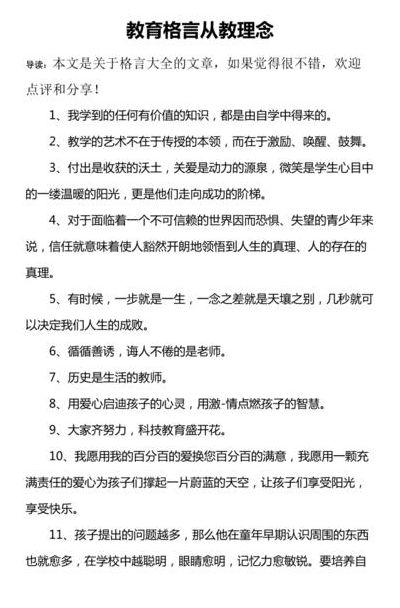 教育格言从教理念

导读：本文是关于格言大全的文章，如果觉得很不错，欢迎点评和分享！

1、我学到的任何有价值的知识，都是由自学中得来的。

2、教学的艺术不在于传授的本领，而在于激励、唤醒、鼓舞。

3、付出是收获的沃土，关爱是动力的源泉，微笑是学生心目中的一缕温暖的阳光，更是他们走向成功的阶梯。

4、对于面临着一个不可信赖的世界因而恐惧、失望的青少年来说，信任就意味着使人豁然开朗地领悟到人生的真理、人的存在的真理。

5、有时候，一步就是一生，一念之差就是天壤之别，几秒就可以决定我们人生的成败。

6、循循善诱，诲人不倦的是老师。

7、历史是生活的教师。

8、用爱心启迪孩子的心灵，用激-情点燃孩子的智慧。

9、大家齐努力，科技教育盛开花。

10、我愿用我的百分百的爱换您百分百的满意，我愿用一颗充满责任的爱心为孩子们撑起一片蔚蓝的天空，让孩子们享受阳光，享受快乐。

11、孩子提出的问题越多，那么他在童年早期认识周围的东西也就愈多，在学校中越聪明，眼睛愈明，记忆力愈敏锐。要培养自